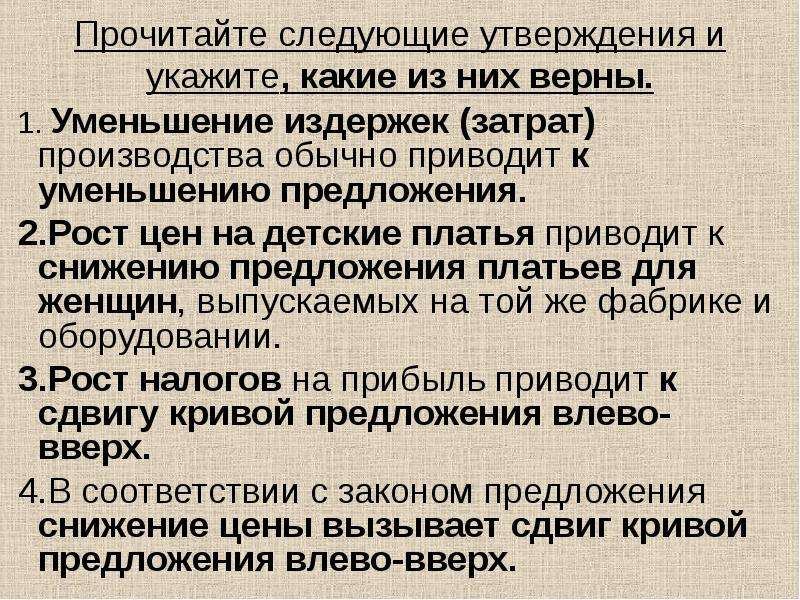 Прочитайте следующие утверждения и укажите, какие из них верны.

1. Уменьшение издержек (затрат) производства обычно приводит к уменьшению предложения.

2.Рост цен на детские платья приводит к снижению предложения платьев для женщин, выпускаемых на той же фабрике и оборудовании.

3.Рост налогов на прибыль приводит к сдвигу кривой предложения влево-вверх.

4.В соответствии с законом предложения снижение цены вызывает сдвиг кривой предложения влево-вверх.